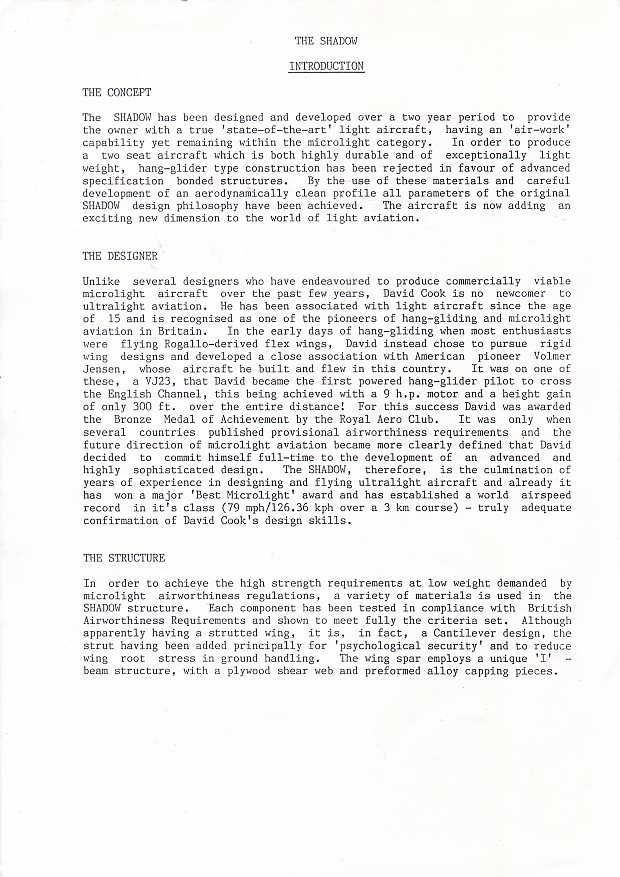 THE SHADOW

INTRODUCTION

THE CONCEPT

The SHADOW has been designed and developed over a two year period to provide the owner with a true 'state-of-the-art' light aircraft, having an 'air-work' capability yet remaining within the microlight category. In order to produce a two seat aircraft which is both highly durable and of exceptionally light weight, hang-glider type construction has been rejected in favour of advanced specification bonded structures. By the use of these materials and careful development of an aerodynamically clean profile all parameters of the original SHADOW design philosophy have been achieved. The aircraft is now adding an exciting new dimension to the world of light aviation.

THE DESIGNER

Unlike several designers who have endeavoured to produce commercially viable microlight aircraft over the past few years, David Cook is no newcomer to ultralight aviation. He has been associated with light aircraft since the age of 15 and is recognised as one of the pioneers of hang-gliding and microlight aviation in Britain. In the early days of hang-gliding when most enthusiasts were flying Rogallo-derived flex wings, David instead chose to pursue rigid wing designs and developed a close association with American pioneer Volmer Jensen, whose aircraft he built and flew in this country. It was on one of these, a VJ23, that David became the first powered hang-glider pilot to cross the English Channel, this being achieved with a 9 h.p. motor and a height gain of only 300 ft. over the entire distance! For this success David was awarded the Bronze Medal of Achievement by the Royal Aero Club. It was only when several countries published provisional airworthiness requirements and the future direction of microlight aviation became more clearly defined that David decided to commit himself full-time to the development of an advanced and highly sophisticated design. The SHADOW, therefore, is the culmination of years of experience in designing and flying ultralight aircraft and already it has won a major 'Best Microlight' award and has established a world airspeed record in it's class (79 mph/126.36 kph over a 3 km course) - truly adequate confirmation of David Cook's design skills.

THE STRUCTURE

In order to achieve the high strength requirements at low weight demanded by microlight airworthiness regulations, a variety of materials is used in the SHADOW structure. Each component has been tested in compliance with British Airworthiness Requirements and shown to meet fully the criteria set. Although apparently having a strutted wing, it is, in fact, a Cantilever design, the strut having been added principally for 'psychological security' and to reduce wing root stress in ground handling. The wing spar employs a unique 'I' - beam structure, with a plywood shear web and preformed alloy capping pieces.